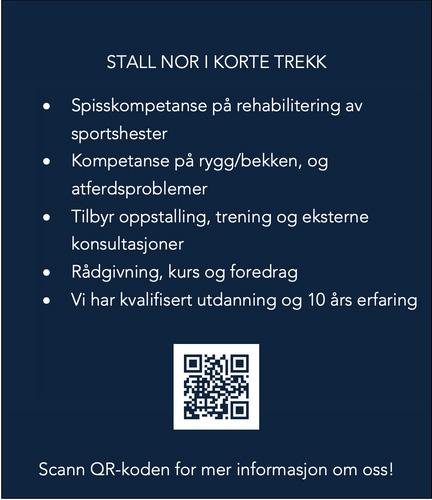 STALL NOR I KORTE TREKK

• Spisskompetanse på rehabilitering av sportshester
• Kompetanse på rygg/bekken, og atferdsproblemer
• Tilbyr oppstalling, trening og eksterne konsultasjoner
• Rådgivning, kurs og foredrag
• Vi har kvalifisert utdanning og 10 års erfaring

Scann QR-koden for mer informasjon om oss!